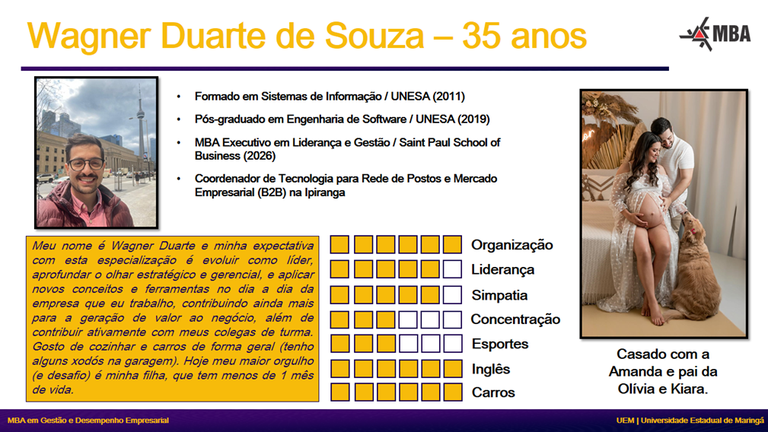 Wagner Duarte de Souza – 35 anos

MBA

- Formado em Sistemas de Informação / UNESA (2011)
- Pós-graduado em Engenharia de Software / UNESA (2019)
- MBA Executivo em Liderança e Gestão / Saint Paul School of Business (2026)
- Coordenador de Tecnologia para Rede de Postos e Mercado Empresarial (B2B) na Ipiranga

Meu nome é Wagner Duarte e minha expectativa com esta especialização é evoluir como líder, aprofundar o olhar estratégico e gerencial, e aplicar novos conceitos e ferramentas no dia a dia da empresa que eu trabalho, contribuindo ainda mais para a geração de valor ao negócio, além de contribuir ativamente com meus colegas de turma. Gosto de cozinhar e carros de forma geral (tenho alguns xodós na garagem). Hoje meu maior orgulho (e desafio) é minha filha, que tem menos de 1 mês de vida.

Organização
Liderança
Simpatia
Concentração
Esportes
Inglês
Carros

Casado com a Amanda e pai da Olívia e Kiara.

MBA em Gestão e Desempenho Empresarial

UEM | Universidade Estadual de Maringá